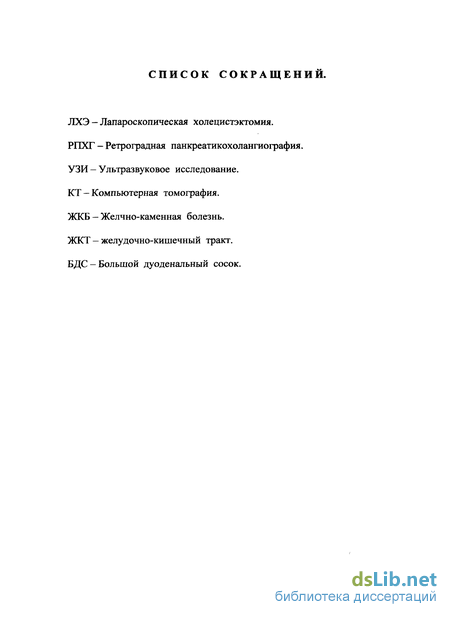 СПИСОК СОКРАЩЕНИЙ.

ЛХЭ – Лапароскопическая холецистэктомия.

РПХГ – Ретроградная панкреатикохолангиография.

УЗИ – Ультразвуковое исследование.

КТ – Компьютерная томография.

ЖКБ – Желчно-каменная болезнь.

ЖКТ – желудочно-кишечный тракт.

БДС – Большой дуоденальный сосок.

dsLib.net
библиотека диссертаций